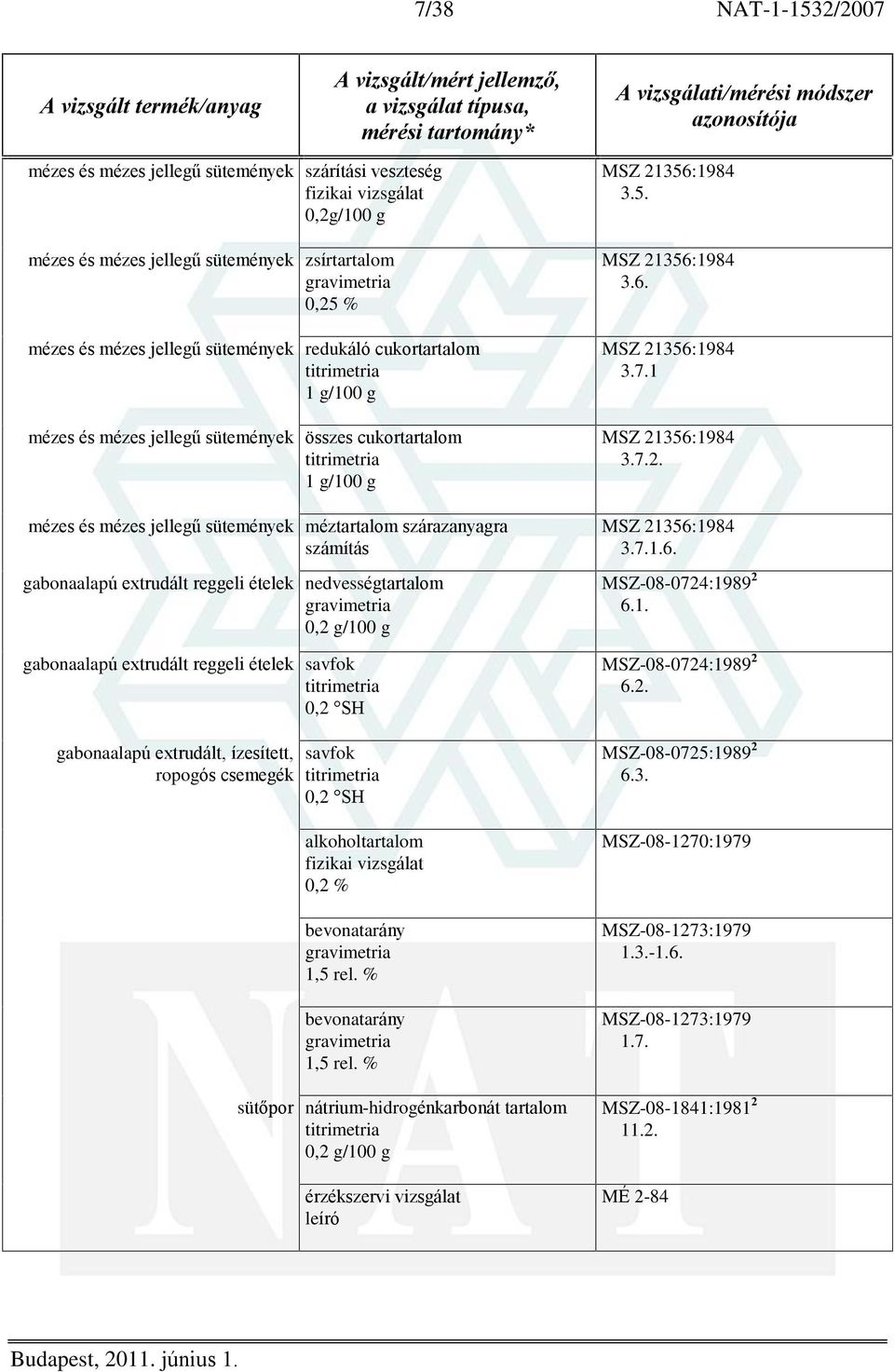 7/38 NAT-1-1532/2007

| A vizsgált termék/anyag | A vizsgált/mért jellemző, a vizsgálat típusa, mérési tartomány* | A vizsgálati/mérési módszer azonosítója |
|---|---|---|
| mézes és mézes jellegű sütemények | szárítási veszteség fizikai vizsgálat 0,2g/100 g | MSZ 21356:1984 3.5. |
| mézes és mézes jellegű sütemények | zsírtartalom gravimetria 0,25 % | MSZ 21356:1984 3.6. |
| mézes és mézes jellegű sütemények | redukáló cukortartalom titrimetria 1 g/100 g | MSZ 21356:1984 3.7.1 |
| mézes és mézes jellegű sütemények | összes cukortartalom titrimetria 1 g/100 g | MSZ 21356:1984 3.7.2. |
| mézes és mézes jellegű sütemények | méztartalom szárazanyagra számítás | MSZ 21356:1984 3.7.1.6. |
| gabonaalapú extrudált reggeli ételek | nedvességtartalom gravimetria 0,2 g/100 g | MSZ-08-0724:1989$^2$ 6.1. |
| gabonaalapú extrudált reggeli ételek | savfok titrimetria 0,2 °SH | MSZ-08-0724:1989$^2$ 6.2. |
| gabonaalapú extrudált, ízesített, ropogós csemegék | savfok titrimetria 0,2 °SH | MSZ-08-0725:1989$^2$ 6.3. |
| | alkoholtartalom fizikai vizsgálat 0,2 % | MSZ-08-1270:1979 |
| | bevonatarány gravimetria 1,5 rel. % | MSZ-08-1273:1979 1.3.-1.6. |
| | bevonatarány gravimetria 1,5 rel. % | MSZ-08-1273:1979 1.7. |
| sütőpor | nátrium-hidrogénkarbonát tartalom titrimetria 0,2 g/100 g | MSZ-08-1841:1981$^2$ 11.2. |
| | érzékszervi vizsgálat leíró | MÉ 2-84 |

Budapest, 2011. június 1.